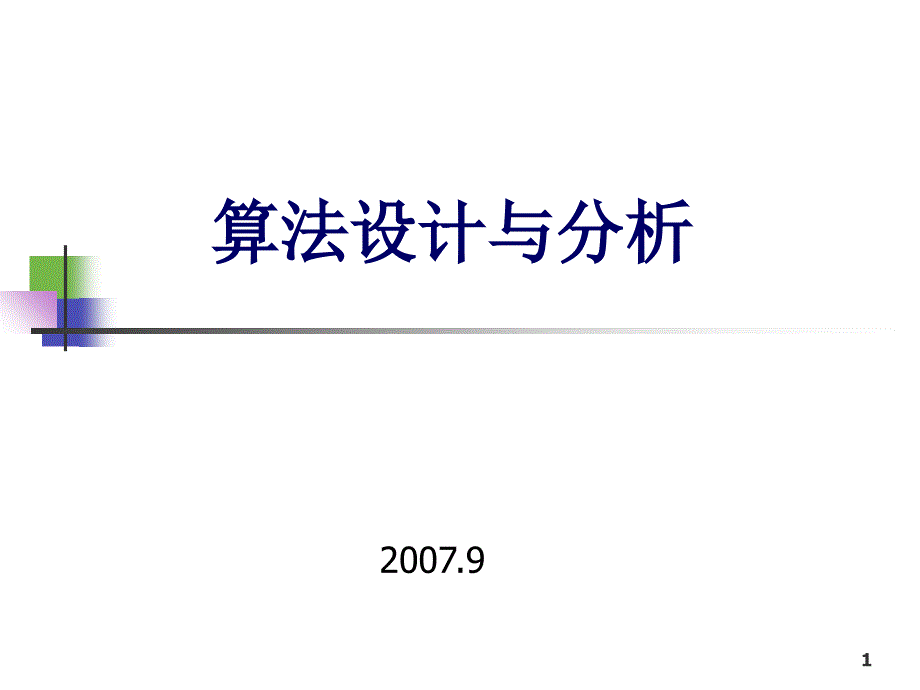 算法设计与分析

2007.9

1